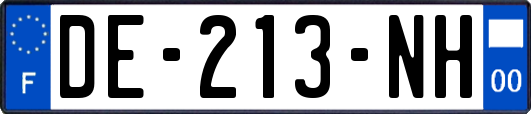 F
DE-213-NH
00